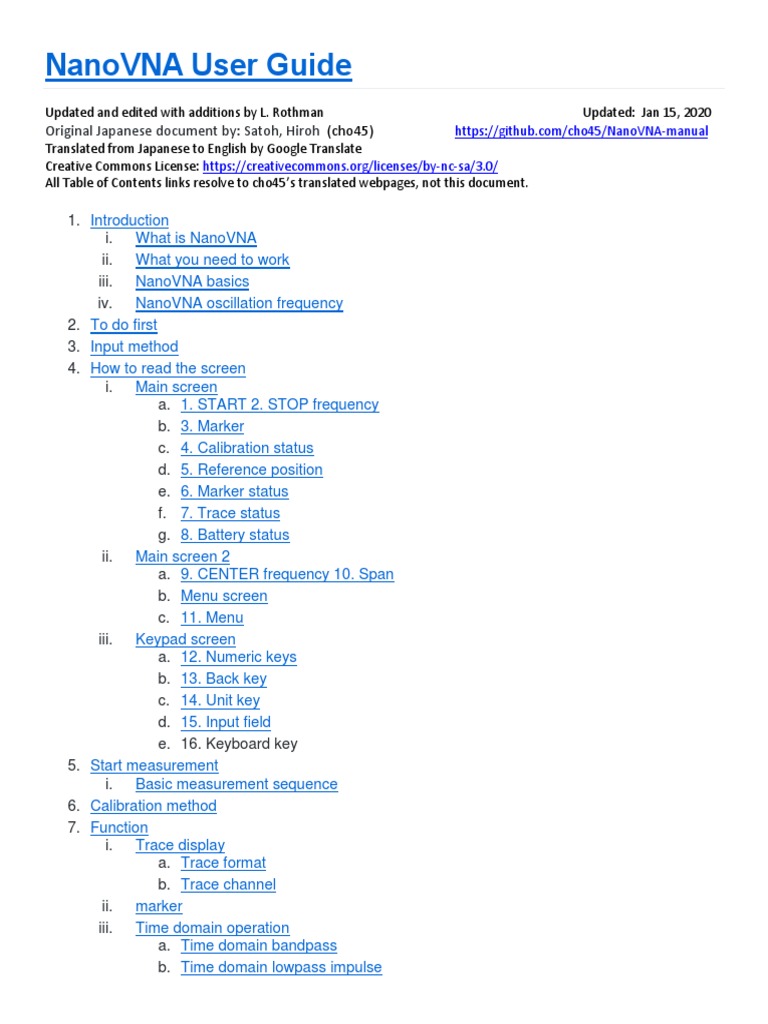 NanoVNA User Guide

Updated and edited with additions by L. Rothman Updated: Jan 15, 2020
Original Japanese document by: Satoh, Hiroh (cho45) https://github.com/cho45/NanoVNA-manual
Translated from Japanese to English by Google Translate
Creative Commons License: https://creativecommons.org/licenses/by-nc-sa/3.0/
All Table of Contents links resolve to cho45's translated webpages, not this document.

1. Introduction
i. What is NanoVNA
ii. What you need to work
iii. NanoVNA basics
iv. NanoVNA oscillation frequency
2. To do first
3. Input method
4. How to read the screen
i. Main screen
a. 1. START 2. STOP frequency
b. 3. Marker
c. 4. Calibration status
d. 5. Reference position
e. 6. Marker status
f. 7. Trace status
g. 8. Battery status
ii. Main screen 2
a. 9. CENTER frequency 10. Span
b. Menu screen
c. 11. Menu
iii. Keypad screen
a. 12. Numeric keys
b. 13. Back key
c. 14. Unit key
d. 15. Input field
e. 16. Keyboard key
5. Start measurement
i. Basic measurement sequence
6. Calibration method
7. Function
i. Trace display
a. Trace format
b. Trace channel
ii. marker
iii. Time domain operation
a. Time domain bandpass
b. Time domain lowpass impulse